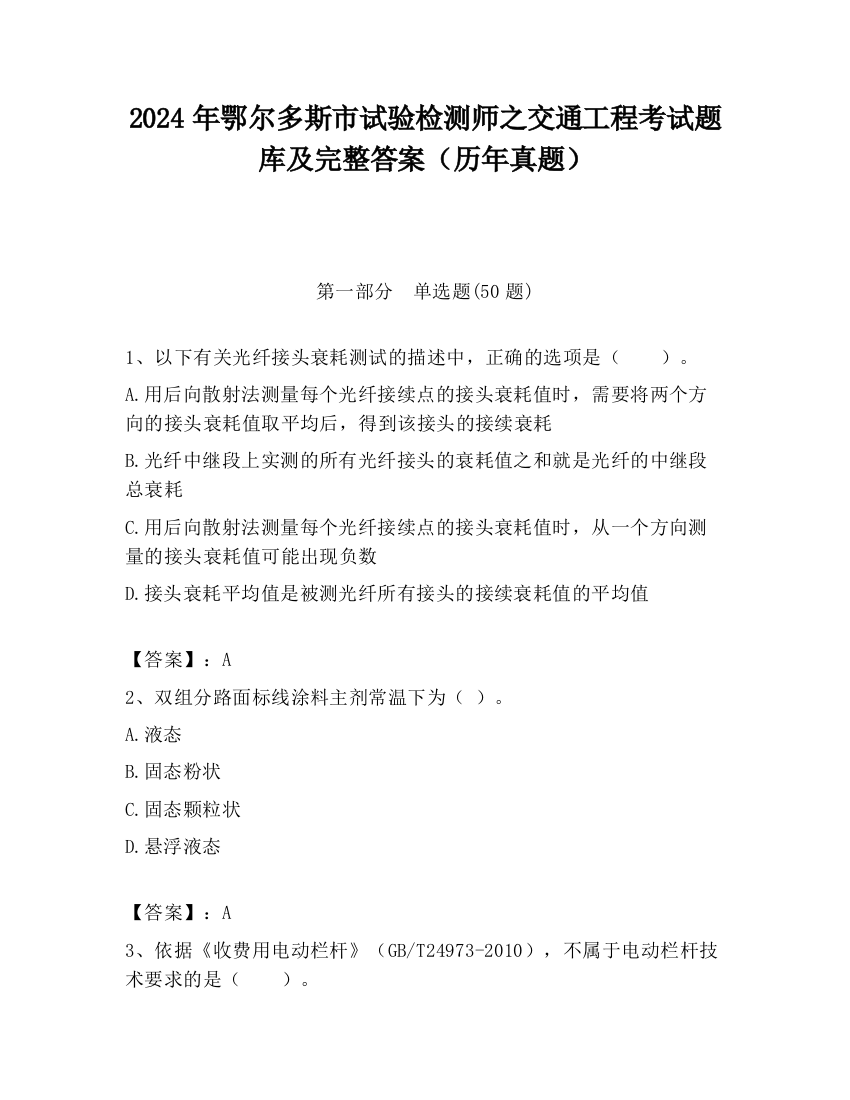 2024 年鄂尔多斯市试验检测师之交通工程考试题库及完整答案（历年真题）

第一部分　单选题(50 题)

1、以下有关光纤接头衰耗测试的描述中，正确的选项是（　　）。

A.用后向散射法测量每个光纤接续点的接头衰耗值时，需要将两个方向的接头衰耗值取平均后，得到该接头的接续衰耗

B.光纤中继段上实测的所有光纤接头的衰耗值之和就是光纤的中继段总衰耗

C.用后向散射法测量每个光纤接续点的接头衰耗值时，从一个方向测量的接头衰耗值可能出现负数

D.接头衰耗平均值是被测光纤所有接头的接续衰耗值的平均值

【答案】：A

2、双组分路面标线涂料主剂常温下为（ ）。

A.液态

B.固态粉状

C.固态颗粒状

D.悬浮液态

【答案】：A

3、依据《收费用电动栏杆》（GB/T24973-2010），不属于电动栏杆技术要求的是（　　）。